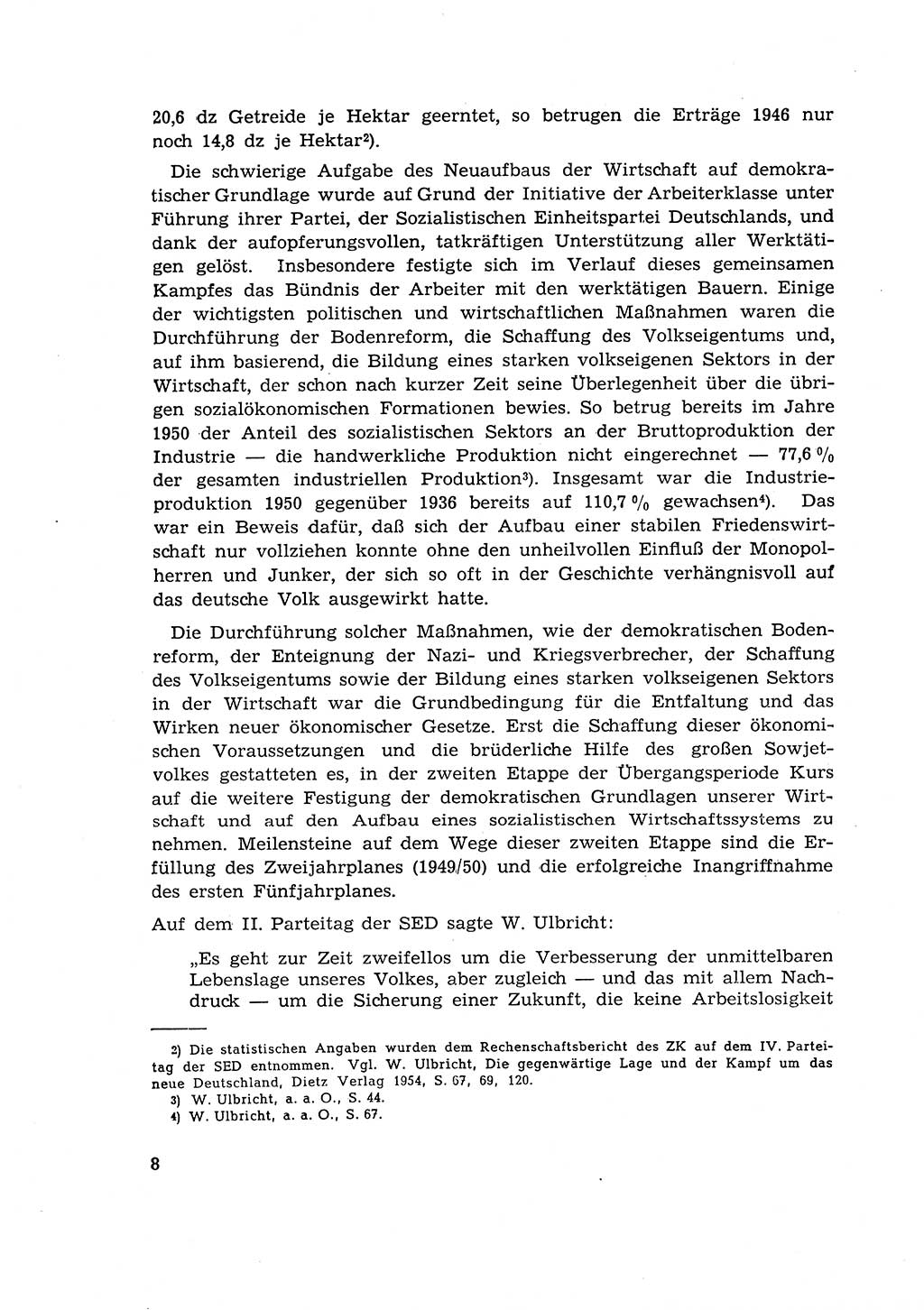 20,6 dz Getreide je Hektar geerntet, so betrugen die Erträge 1946 nur noch 14,8 dz je Hektar²).

Die schwierige Aufgabe des Neuaufbaus der Wirtschaft auf demokratischer Grundlage wurde auf Grund der Initiative der Arbeiterklasse unter Führung ihrer Partei, der Sozialistischen Einheitspartei Deutschlands, und dank der aufopferungsvollen, tatkräftigen Unterstützung aller Werktätigen gelöst. Insbesondere festigte sich im Verlauf dieses gemeinsamen Kampfes das Bündnis der Arbeiter mit den werktätigen Bauern. Einige der wichtigsten politischen und wirtschaftlichen Maßnahmen waren die Durchführung der Bodenreform, die Schaffung des Volkseigentums und, auf ihm basierend, die Bildung eines starken volkseigenen Sektors in der Wirtschaft, der schon nach kurzer Zeit seine Überlegenheit über die übrigen sozialökonomischen Formationen bewies. So betrug bereits im Jahre 1950 der Anteil des sozialistischen Sektors an der Bruttoproduktion der Industrie — die handwerkliche Produktion nicht eingerechnet — 77,6 % der gesamten industriellen Produktion³). Insgesamt war die Industrieproduktion 1950 gegenüber 1936 bereits auf 110,7 % gewachsen⁴). Das war ein Beweis dafür, daß sich der Aufbau einer stabilen Friedenswirtschaft nur vollziehen konnte ohne den unheilvollen Einfluß der Monopolherren und Junker, der sich so oft in der Geschichte verhängnisvoll auf das deutsche Volk ausgewirkt hatte.

Die Durchführung solcher Maßnahmen, wie der demokratischen Bodenreform, der Enteignung der Nazi- und Kriegsverbrecher, der Schaffung des Volkseigentums sowie der Bildung eines starken volkseigenen Sektors in der Wirtschaft war die Grundbedingung für die Entfaltung und das Wirken neuer ökonomischer Gesetze. Erst die Schaffung dieser ökonomischen Voraussetzungen und die brüderliche Hilfe des großen Sowjetvolkes gestatteten es, in der zweiten Etappe der Übergangsperiode Kurs auf die weitere Festigung der demokratischen Grundlagen unserer Wirtschaft und auf den Aufbau eines sozialistischen Wirtschaftssystems zu nehmen. Meilensteine auf dem Wege dieser zweiten Etappe sind die Erfüllung des Zweijahrplanes (1949/50) und die erfolgreiche Inangriffnahme des ersten Fünfjahrplanes.

Auf dem II. Parteitag der SED sagte W. Ulbricht:

„Es geht zur Zeit zweifellos um die Verbesserung der unmittelbaren Lebenslage unseres Volkes, aber zugleich — und das mit allem Nachdruck — um die Sicherung einer Zukunft, die keine Arbeitslosigkeit

²) Die statistischen Angaben wurden dem Rechenschaftsbericht des ZK auf dem IV. Parteitag der SED entnommen. Vgl. W. Ulbricht, Die gegenwärtige Lage und der Kampf um das neue Deutschland, Dietz Verlag 1954, S. 67, 69, 120.
³) W. Ulbricht, a. a. O., S. 44.
⁴) W. Ulbricht, a. a. O., S. 67.

8